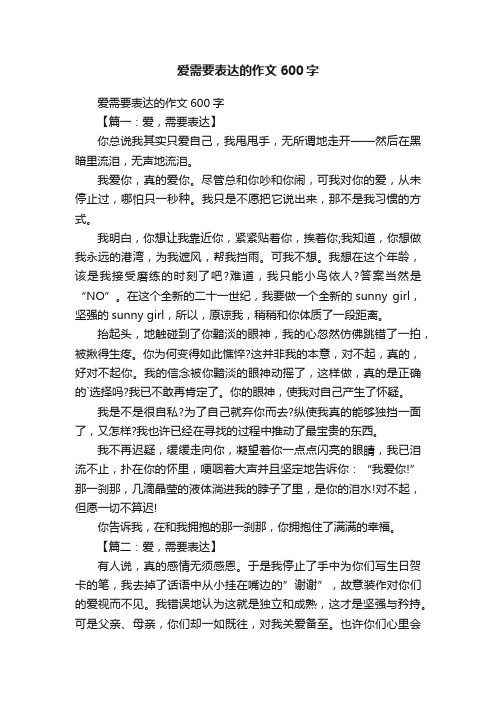 爱需要表达的作文 600 字

爱需要表达的作文 600 字

【篇一：爱，需要表达】

你总说我其实只爱自己，我甩甩手，无所谓地走开——然后在黑暗里流泪，无声地流泪。

我爱你，真的爱你。尽管总和你吵和你闹，可我对你的爱，从未停止过，哪怕只一秒种。我只是不愿把它说出来，那不是我习惯的方式。

我明白，你想让我靠近你，紧紧贴着你，挨着你;我知道，你想做我永远的港湾，为我遮风，帮我挡雨。可我不想。我想在这个年龄，该是我接受磨练的时刻了吧?难道，我只能小鸟依人?答案当然是“NO”。在这个全新的二十一世纪，我要做一个全新的 sunny girl，坚强的 sunny girl，所以，原谅我，稍稍和你体质了一段距离。

抬起头，地触碰到了你黯淡的眼神，我的心忽然仿佛跳错了一拍，被揪得生疼。你为何变得如此憔悴?这并非我的本意，对不起，真的，好对不起你。我的信念被你黯淡的眼神动摇了，这样做，真的是正确的`选择吗?我已不敢再肯定了。你的眼神，使我对自己产生了怀疑。

我是不是很自私?为了自己就弃你而去?纵使我真的能够独挡一面了，又怎样?我也许已经在寻找的过程中推动了最宝贵的东西。

我不再迟疑，缓缓走向你，凝望着你一点点闪亮的眼睛，我已泪流不止，扑在你的怀里，哽咽着大声并且坚定地告诉你：“我爱你!”那一刹那，几滴晶莹的液体淌进我的脖子了里，是你的泪水!对不起，但愿一切不算迟!

你告诉我，在和我拥抱的那一刹那，你拥抱住了满满的幸福。

【篇二：爱，需要表达】

有人说，真的感情无须感恩。于是我停止了手中为你们写生日贺卡的笔，我去掉了话语中从小挂在嘴边的”谢谢”，故意装作对你们的爱视而不见。我错误地认为这就是独立和成熟，这才是坚强与矜持。可是父亲、母亲，你们却一如既往，对我关爱备至。也许你们心里会